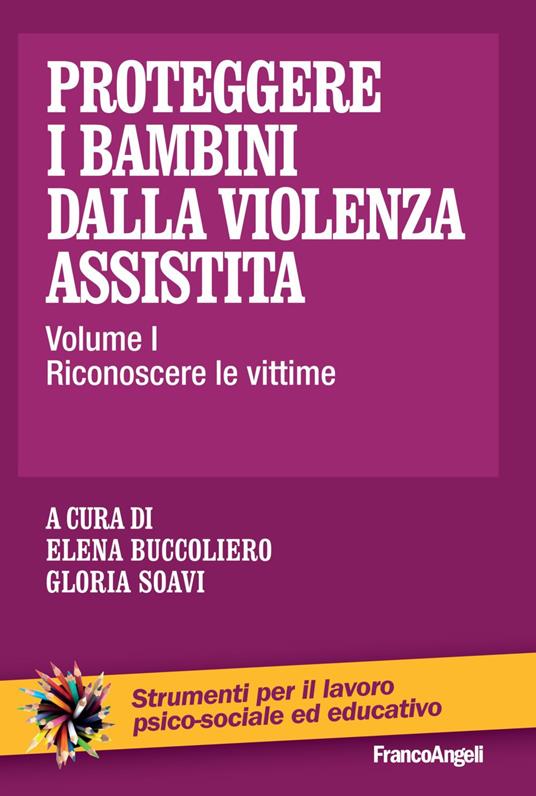 PROTEGGERE I BAMBINI DALLA VIOLENZA ASSISTITA

Volume I
Riconoscere le vittime

A CURA DI
ELENA BUCCOLIERO
GLORIA SOAVI

Strumenti per il lavoro psico-sociale ed educativo

FrancoAngeli